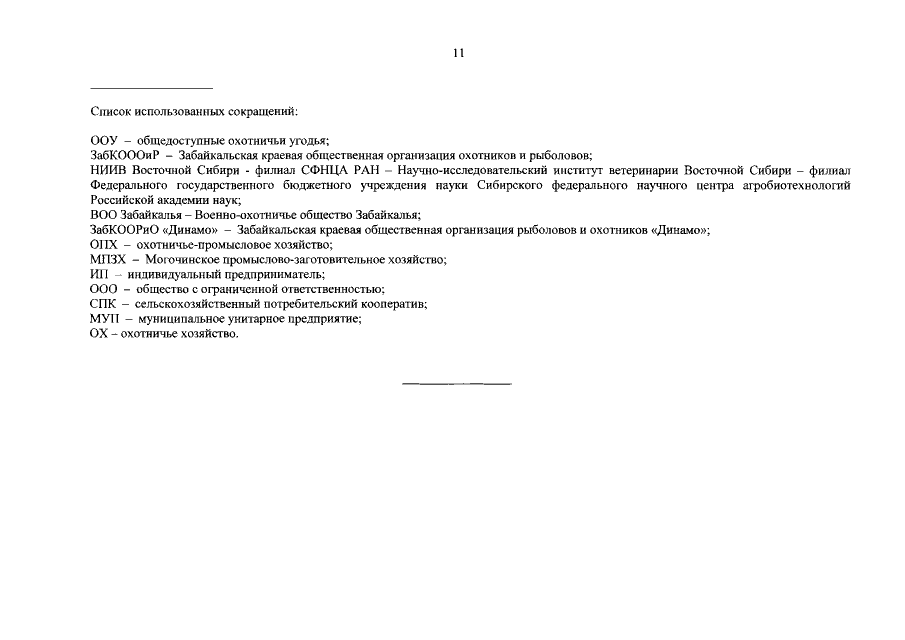 11

Список использованных сокращений:

ООУ – общедоступные охотничьи угодья;
ЗабКОООиР – Забайкальская краевая общественная организация охотников и рыболовов;
НИИВ Восточной Сибири - филиал СФНЦА РАН – Научно-исследовательский институт ветеринарии Восточной Сибири – филиал Федерального государственного бюджетного учреждения науки Сибирского федерального научного центра агробиотехнологий Российской академии наук;
ВОО Забайкалья – Военно-охотничье общество Забайкалья;
ЗабКООРиО «Динамо» – Забайкальская краевая общественная организация рыболовов и охотников «Динамо»;
ОПХ – охотничье-промысловое хозяйство;
МПЗХ – Могочинское промыслово-заготовительное хозяйство;
ИП – индивидуальный предприниматель;
ООО – общество с ограниченной ответственностью;
СПК – сельскохозяйственный потребительский кооператив;
МУП – муниципальное унитарное предприятие;
ОХ – охотничье хозяйство.